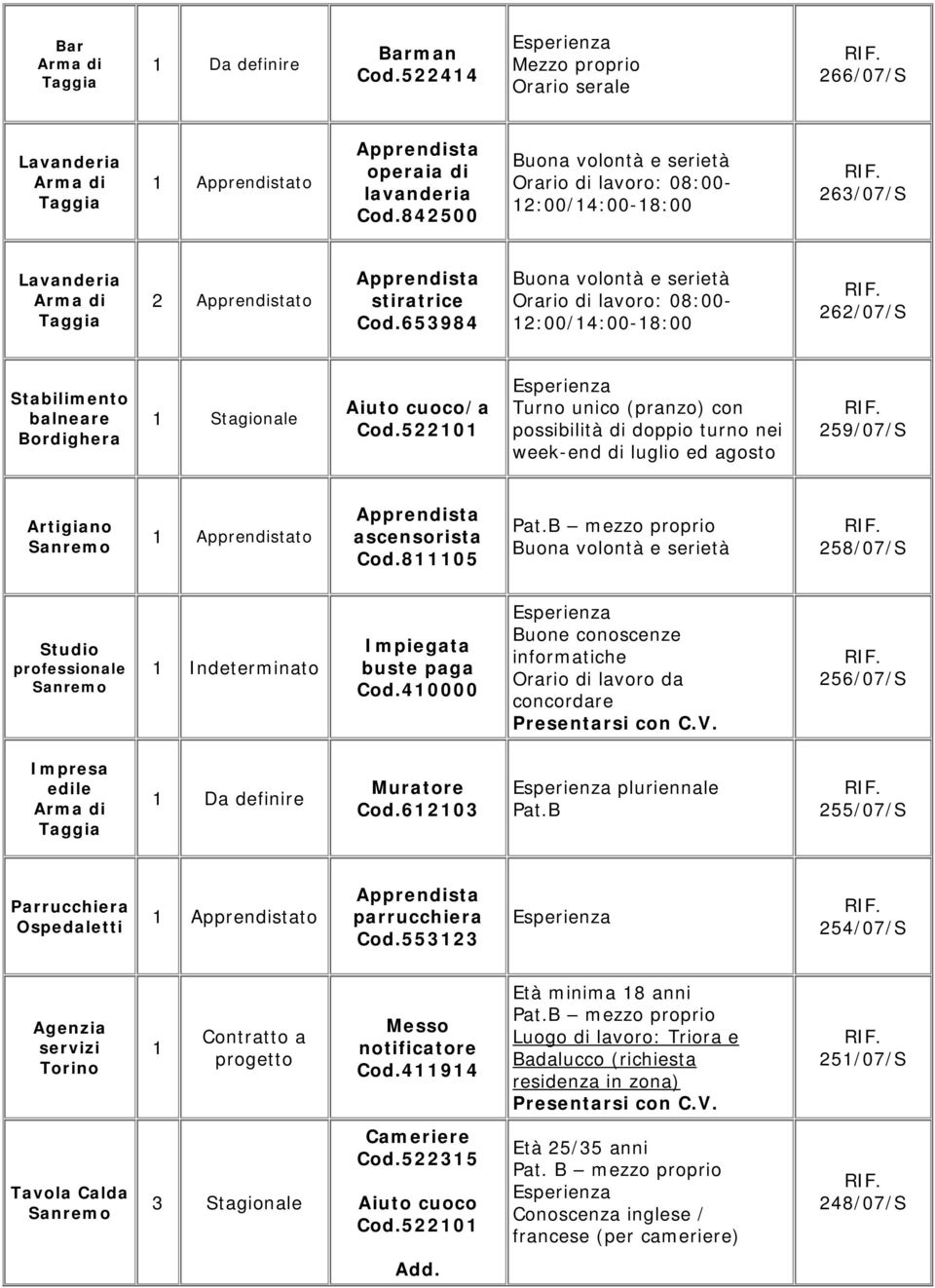 | | | | | | |
|---|---|---|---|---|---|
| Bar Arma di Taggia | 1 | Da definire | Barman Cod.522414 | Esperienza Mezzo proprio Orario serale | RIF. 266/07/S |
| Lavanderia Arma di Taggia | 1 | Apprendistato | Apprendista operaia di lavanderia Cod.842500 | Buona volontà e serietà Orario di lavoro: 08:00-12:00/14:00-18:00 | RIF. 263/07/S |
| Lavanderia Arma di Taggia | 2 | Apprendistato | Apprendista stiratrice Cod.653984 | Buona volontà e serietà Orario di lavoro: 08:00-12:00/14:00-18:00 | RIF. 262/07/S |
| Stabilimento balneare Bordighera | 1 | Stagionale | Aiuto cuoco/a Cod.522101 | Esperienza Turno unico (pranzo) con possibilità di doppio turno nei week-end di luglio ed agosto | RIF. 259/07/S |
| Artigiano Sanremo | 1 | Apprendistato | Apprendista ascensorista Cod.811105 | Pat.B – mezzo proprio Buona volontà e serietà | RIF. 258/07/S |
| Studio professionale Sanremo | 1 | Indeterminato | Impiegata buste paga Cod.410000 | Esperienza Buone conoscenze informatiche Orario di lavoro da concordare Presentarsi con C.V. | RIF. 256/07/S |
| Impresa edile Arma di Taggia | 1 | Da definire | Muratore Cod.612103 | Esperienza pluriennale Pat.B | RIF. 255/07/S |
| Parrucchiera Ospedaletti | 1 | Apprendistato | Apprendista parrucchiera Cod.553123 | Esperienza | RIF. 254/07/S |
| Agenzia servizi Torino | 1 | Contratto a progetto | Messo notificatore Cod.411914 | Età minima 18 anni Pat.B – mezzo proprio Luogo di lavoro: Triora e Badalucco (richiesta residenza in zona) Presentarsi con C.V. | RIF. 251/07/S |
| Tavola Calda Sanremo | 3 | Stagionale | Cameriere Cod.522315 Aiuto cuoco Cod.522101 Add. | Età 25/35 anni Pat. B – mezzo proprio Esperienza Conoscenza inglese / francese (per cameriere) | RIF. 248/07/S |